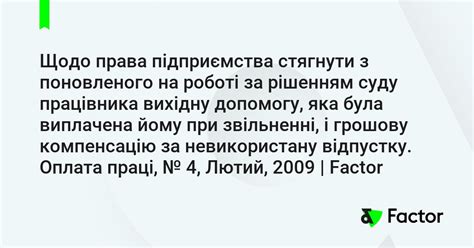 Щодо права підприємства стягнути з поновленого на роботі за рішенням суду працівника вихідну допомогу, яка була виплачена йому при звільненні, і грошову компенсацію за невикористану відпустку. Оплата праці, № 4, Лютий, 2009 | Factor

Factor